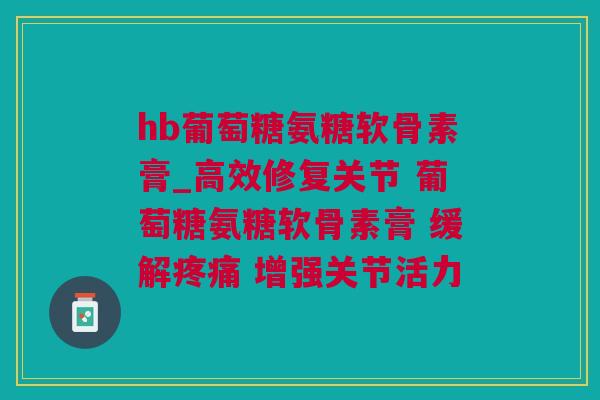 hb葡萄糖氨糖软骨素膏_高效修复关节 葡萄糖氨糖软骨素膏 缓解疼痛 增强关节活力